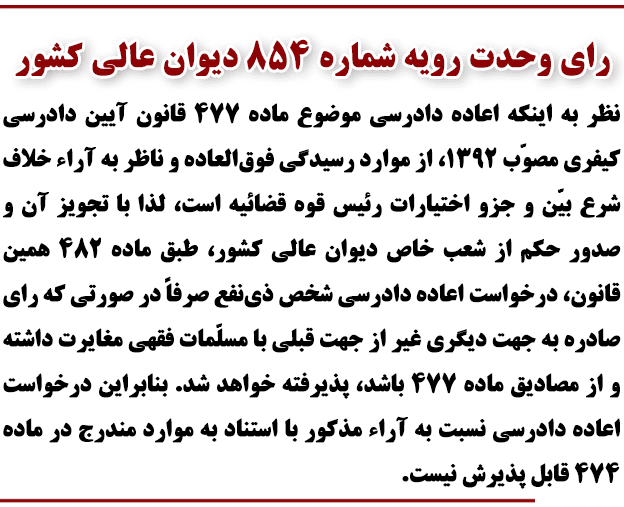 رای وحدت رویه شماره ۸۵۴ دیوان عالی کشور

نظر به اینکه اعاده دادرسی موضوع ماده ۴۷۷ قانون آیین دادرسی کیفری مصوّب ۱۳۹۲، از موارد رسیدگی فوق‌العاده و ناظر به آراء خلاف شرع بیّن و جزو اختیارات رئیس قوه قضائیه است، لذا با تجویز آن و صدور حکم از شعب خاص دیوان عالی کشور، طبق ماده ۴۸۲ همین قانون، درخواست اعاده دادرسی شخص ذی‌نفع صرفاً در صورتی که رای صادره به جهت دیگری غیر از جهت قبلی با مسلّمات فقهی مغایرت داشته و از مصادیق ماده ۴۷۷ باشد، پذیرفته خواهد شد. بنابراین درخواست اعاده دادرسی نسبت به آراء مذکور با استناد به موارد مندرج در ماده ۴۷۴ قابل پذیرش نیست.